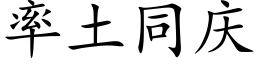 率土同庆